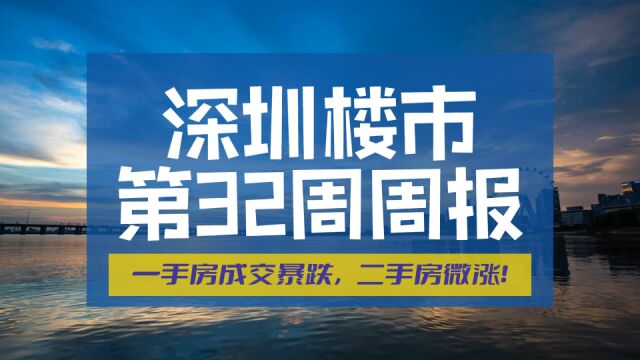 深圳楼市
第32周周报

一手房成交暴跌，二手房微涨！